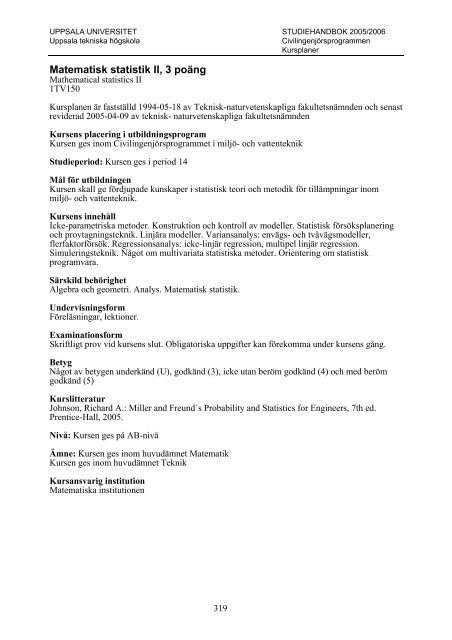 UPPSALA UNIVERSITET
Uppsala tekniska högskola

STUDIEHANDBOK 2005/2006
Civilingenjörsprogrammen
Kursplaner

Matematisk statistik II, 3 poäng
Mathematical statistics II
1TV150

Kursplanen är fastställd 1994-05-18 av Teknisk-naturvetenskapliga fakultetsnämnden och senast reviderad 2005-04-09 av teknisk- naturvetenskapliga fakultetsnämnden

Kursens placering i utbildningsprogram
Kursen ges inom Civilingenjörsprogrammet i miljö- och vattenteknik

Studieperiod: Kursen ges i period 14

Mål för utbildningen
Kursen skall ge fördjupade kunskaper i statistisk teori och metodik för tillämpningar inom miljö- och vattenteknik.

Kursens innehåll
Icke-parametriska metoder. Konstruktion och kontroll av modeller. Statistisk försöksplanering och provtagningsteknik. Linjära modeller. Variansanalys: envägs- och tvåvägsmodeller, flerfaktorförsök. Regressionsanalys: icke-linjär regression, multipel linjär regression. Simuleringsteknik. Något om multivariata statistiska metoder. Orientering om statistisk programvara.

Särskild behörighet
Algebra och geometri. Analys. Matematisk statistik.

Undervisningsform
Föreläsningar, lektioner.

Examinationsform
Skriftligt prov vid kursens slut. Obligatoriska uppgifter kan förekomma under kursens gång.

Betyg
Något av betygen underkänd (U), godkänd (3), icke utan beröm godkänd (4) och med beröm godkänd (5)

Kurslitteratur
Johnson, Richard A.: Miller and Freund´s Probability and Statistics for Engineers, 7th ed. Prentice-Hall, 2005.

Nivå: Kursen ges på AB-nivå

Ämne: Kursen ges inom huvudämnet Matematik
Kursen ges inom huvudämnet Teknik

Kursansvarig institution
Matematiska institutionen

319